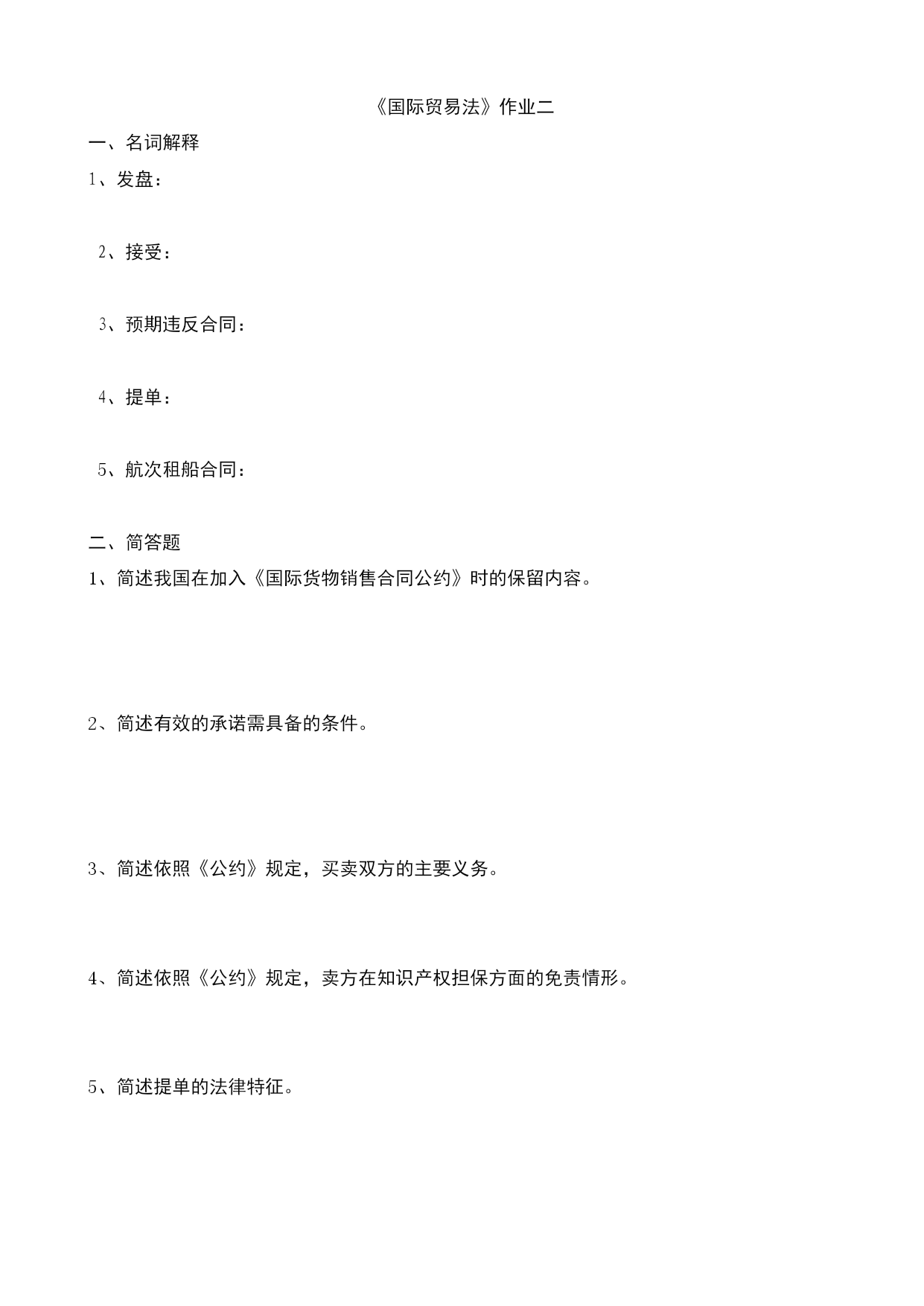 《国际贸易法》作业二

一、名词解释

1、发盘：

2、接受：

3、预期违反合同：

4、提单：

5、航次租船合同：

二、简答题

1、简述我国在加入《国际货物销售合同公约》时的保留内容。

2、简述有效的承诺需具备的条件。

3、简述依照《公约》规定，买卖双方的主要义务。

4、简述依照《公约》规定，卖方在知识产权担保方面的免责情形。

5、简述提单的法律特征。